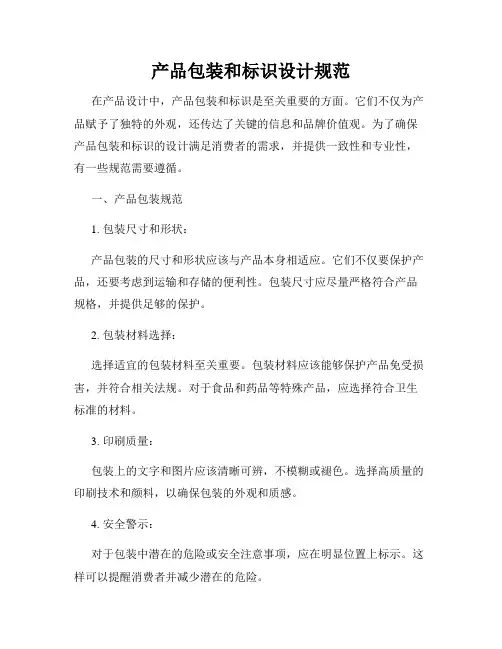 产品包装和标识设计规范

在产品设计中，产品包装和标识是至关重要的方面。它们不仅为产品赋予了独特的外观，还传达了关键的信息和品牌价值观。为了确保产品包装和标识的设计满足消费者的需求，并提供一致性和专业性，有一些规范需要遵循。

一、产品包装规范

1. 包装尺寸和形状：

产品包装的尺寸和形状应该与产品本身相适应。它们不仅要保护产品，还要考虑到运输和存储的便利性。包装尺寸应尽量严格符合产品规格，并提供足够的保护。

2. 包装材料选择：

选择适宜的包装材料至关重要。包装材料应该能够保护产品免受损害，并符合相关法规。对于食品和药品等特殊产品，应选择符合卫生标准的材料。

3. 印刷质量：

包装上的文字和图片应该清晰可辨，不模糊或褪色。选择高质量的印刷技术和颜料，以确保包装的外观和质感。

4. 安全警示：

对于包装中潜在的危险或安全注意事项，应在明显位置上标示。这样可以提醒消费者并减少潜在的危险。